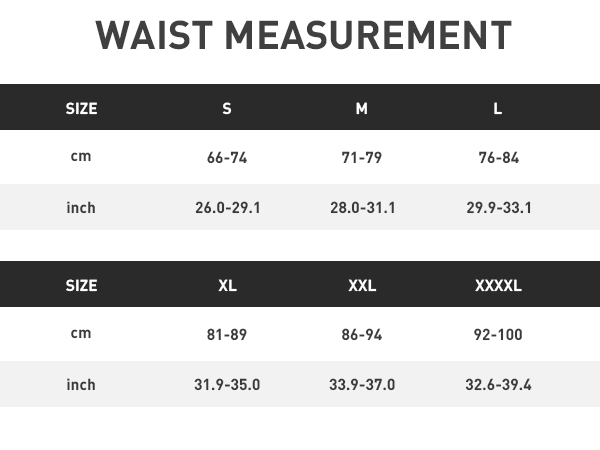 WAIST MEASUREMENT

| SIZE | S | M | L |
|---|---|---|---|
| cm | 66-74 | 71-79 | 76-84 |
| inch | 26.0-29.1 | 28.0-31.1 | 29.9-33.1 |

| SIZE | XL | XXL | XXXXL |
|---|---|---|---|
| cm | 81-89 | 86-94 | 92-100 |
| inch | 31.9-35.0 | 33.9-37.0 | 32.6-39.4 |